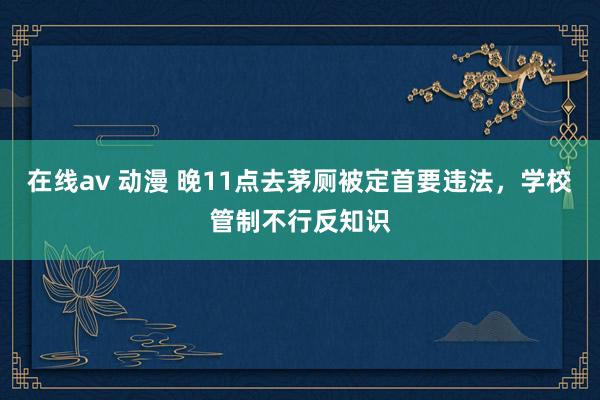 在线av 动漫 晚11点去茅厕被定首要违法，学校管制不行反知识